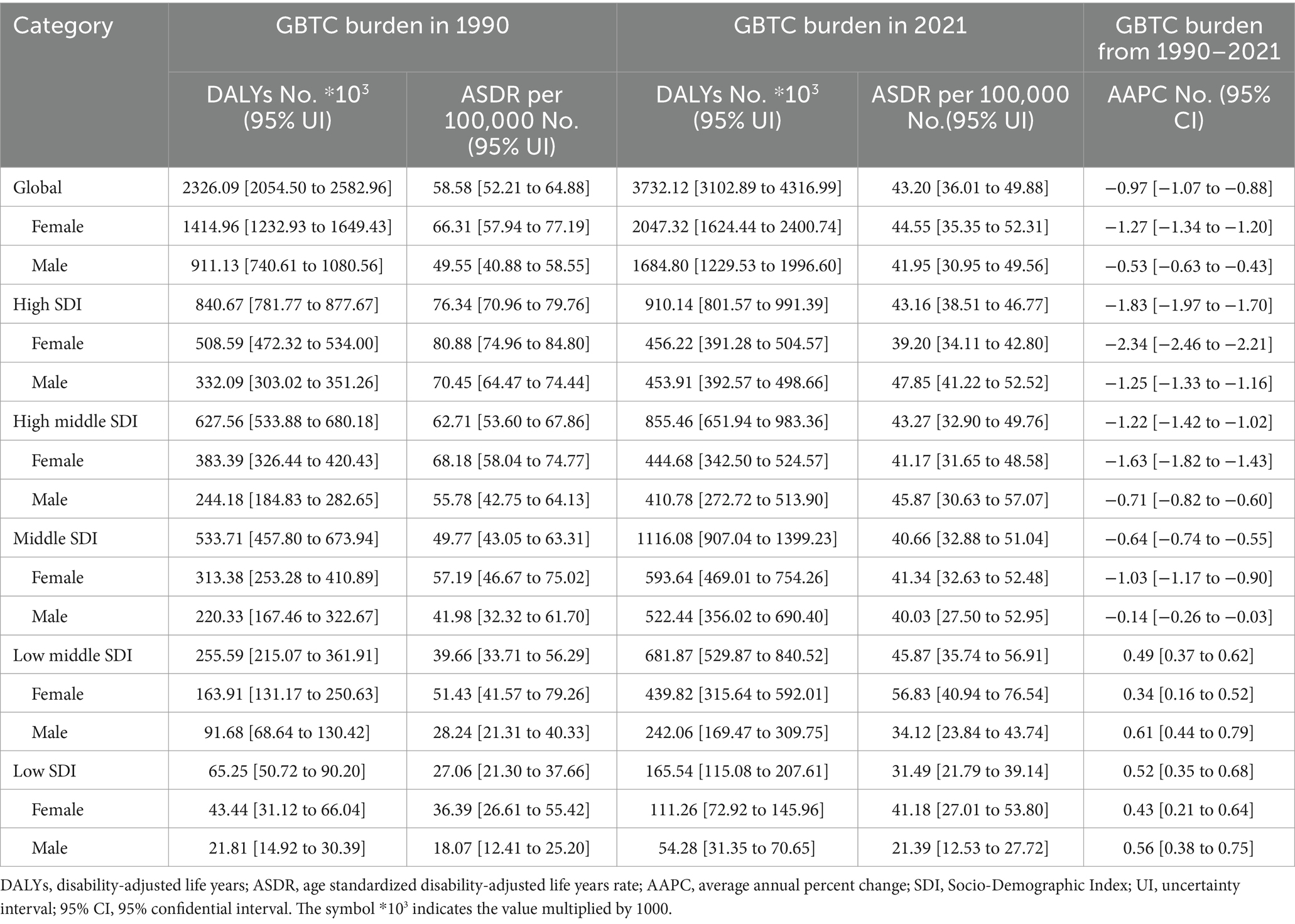 | Category | GBTC burden in 1990 | | GBTC burden in 2021 | | GBTC burden from 1990–2021 |
|---|---|---|---|---|---|
| | DALYs No. $*10^3$ (95% UI) | ASDR per 100,000 No. (95% UI) | DALYs No. $*10^3$ (95% UI) | ASDR per 100,000 No.(95% UI) | AAPC No. (95% CI) |
| Global | 2326.09 [2054.50 to 2582.96] | 58.58 [52.21 to 64.88] | 3732.12 [3102.89 to 4316.99] | 43.20 [36.01 to 49.88] | −0.97 [−1.07 to −0.88] |
| Female | 1414.96 [1232.93 to 1649.43] | 66.31 [57.94 to 77.19] | 2047.32 [1624.44 to 2400.74] | 44.55 [35.35 to 52.31] | −1.27 [−1.34 to −1.20] |
| Male | 911.13 [740.61 to 1080.56] | 49.55 [40.88 to 58.55] | 1684.80 [1229.53 to 1996.60] | 41.95 [30.95 to 49.56] | −0.53 [−0.63 to −0.43] |
| High SDI | 840.67 [781.77 to 877.67] | 76.34 [70.96 to 79.76] | 910.14 [801.57 to 991.39] | 43.16 [38.51 to 46.77] | −1.83 [−1.97 to −1.70] |
| Female | 508.59 [472.32 to 534.00] | 80.88 [74.96 to 84.80] | 456.22 [391.28 to 504.57] | 39.20 [34.11 to 42.80] | −2.34 [−2.46 to −2.21] |
| Male | 332.09 [303.02 to 351.26] | 70.45 [64.47 to 74.44] | 453.91 [392.57 to 498.66] | 47.85 [41.22 to 52.52] | −1.25 [−1.33 to −1.16] |
| High middle SDI | 627.56 [533.88 to 680.18] | 62.71 [53.60 to 67.86] | 855.46 [651.94 to 983.36] | 43.27 [32.90 to 49.76] | −1.22 [−1.42 to −1.02] |
| Female | 383.39 [326.44 to 420.43] | 68.18 [58.04 to 74.77] | 444.68 [342.50 to 524.57] | 41.17 [31.65 to 48.58] | −1.63 [−1.82 to −1.43] |
| Male | 244.18 [184.83 to 282.65] | 55.78 [42.75 to 64.13] | 410.78 [272.72 to 513.90] | 45.87 [30.63 to 57.07] | −0.71 [−0.82 to −0.60] |
| Middle SDI | 533.71 [457.80 to 673.94] | 49.77 [43.05 to 63.31] | 1116.08 [907.04 to 1399.23] | 40.66 [32.88 to 51.04] | −0.64 [−0.74 to −0.55] |
| Female | 313.38 [253.28 to 410.89] | 57.19 [46.67 to 75.02] | 593.64 [469.01 to 754.26] | 41.34 [32.63 to 52.48] | −1.03 [−1.17 to −0.90] |
| Male | 220.33 [167.46 to 322.67] | 41.98 [32.32 to 61.70] | 522.44 [356.02 to 690.40] | 40.03 [27.50 to 52.95] | −0.14 [−0.26 to −0.03] |
| Low middle SDI | 255.59 [215.07 to 361.91] | 39.66 [33.71 to 56.29] | 681.87 [529.87 to 840.52] | 45.87 [35.74 to 56.91] | 0.49 [0.37 to 0.62] |
| Female | 163.91 [131.17 to 250.63] | 51.43 [41.57 to 79.26] | 439.82 [315.64 to 592.01] | 56.83 [40.94 to 76.54] | 0.34 [0.16 to 0.52] |
| Male | 91.68 [68.64 to 130.42] | 28.24 [21.31 to 40.33] | 242.06 [169.47 to 309.75] | 34.12 [23.84 to 43.74] | 0.61 [0.44 to 0.79] |
| Low SDI | 65.25 [50.72 to 90.20] | 27.06 [21.30 to 37.66] | 165.54 [115.08 to 207.61] | 31.49 [21.79 to 39.14] | 0.52 [0.35 to 0.68] |
| Female | 43.44 [31.12 to 66.04] | 36.39 [26.61 to 55.42] | 111.26 [72.92 to 145.96] | 41.18 [27.01 to 53.80] | 0.43 [0.21 to 0.64] |
| Male | 21.81 [14.92 to 30.39] | 18.07 [12.41 to 25.20] | 54.28 [31.35 to 70.65] | 21.39 [12.53 to 27.72] | 0.56 [0.38 to 0.75] |

DALYs, disability-adjusted life years; ASDR, age standardized disability-adjusted life years rate; AAPC, average annual percent change; SDI, Socio-Demographic Index; UI, uncertainty interval; 95% CI, 95% confidential interval. The symbol $*10^3$ indicates the value multiplied by 1000.